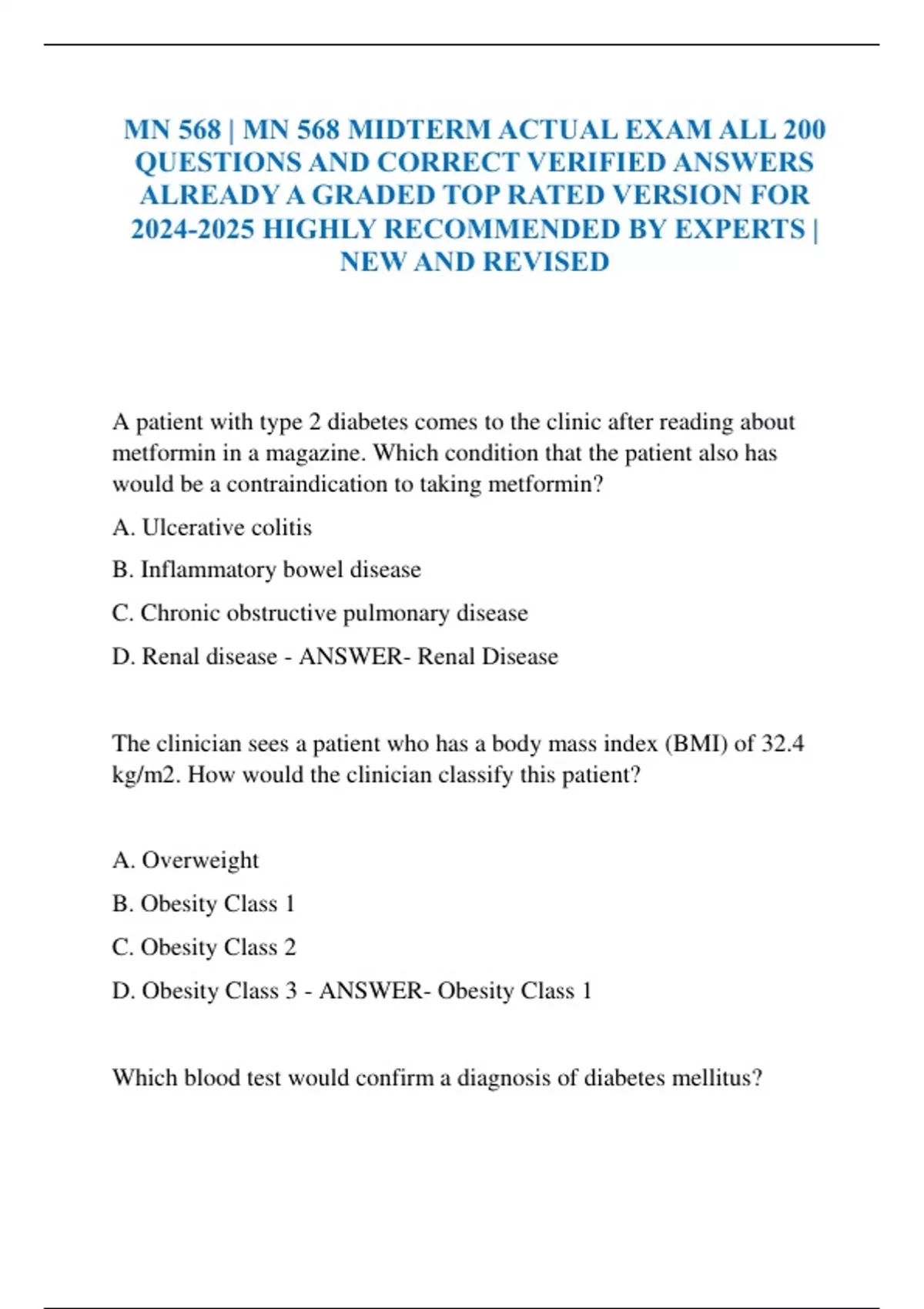 MN 568 | MN 568 MIDTERM ACTUAL EXAM ALL 200 QUESTIONS AND CORRECT VERIFIED ANSWERS ALREADY A GRADED TOP RATED VERSION FOR 2024-2025 HIGHLY RECOMMENDED BY EXPERTS | NEW AND REVISED

A patient with type 2 diabetes comes to the clinic after reading about metformin in a magazine. Which condition that the patient also has would be a contraindication to taking metformin?

A. Ulcerative colitis

B. Inflammatory bowel disease

C. Chronic obstructive pulmonary disease

D. Renal disease - ANSWER- Renal Disease

The clinician sees a patient who has a body mass index (BMI) of 32.4 kg/m2. How would the clinician classify this patient?

A. Overweight

B. Obesity Class 1

C. Obesity Class 2

D. Obesity Class 3 - ANSWER- Obesity Class 1

Which blood test would confirm a diagnosis of diabetes mellitus?